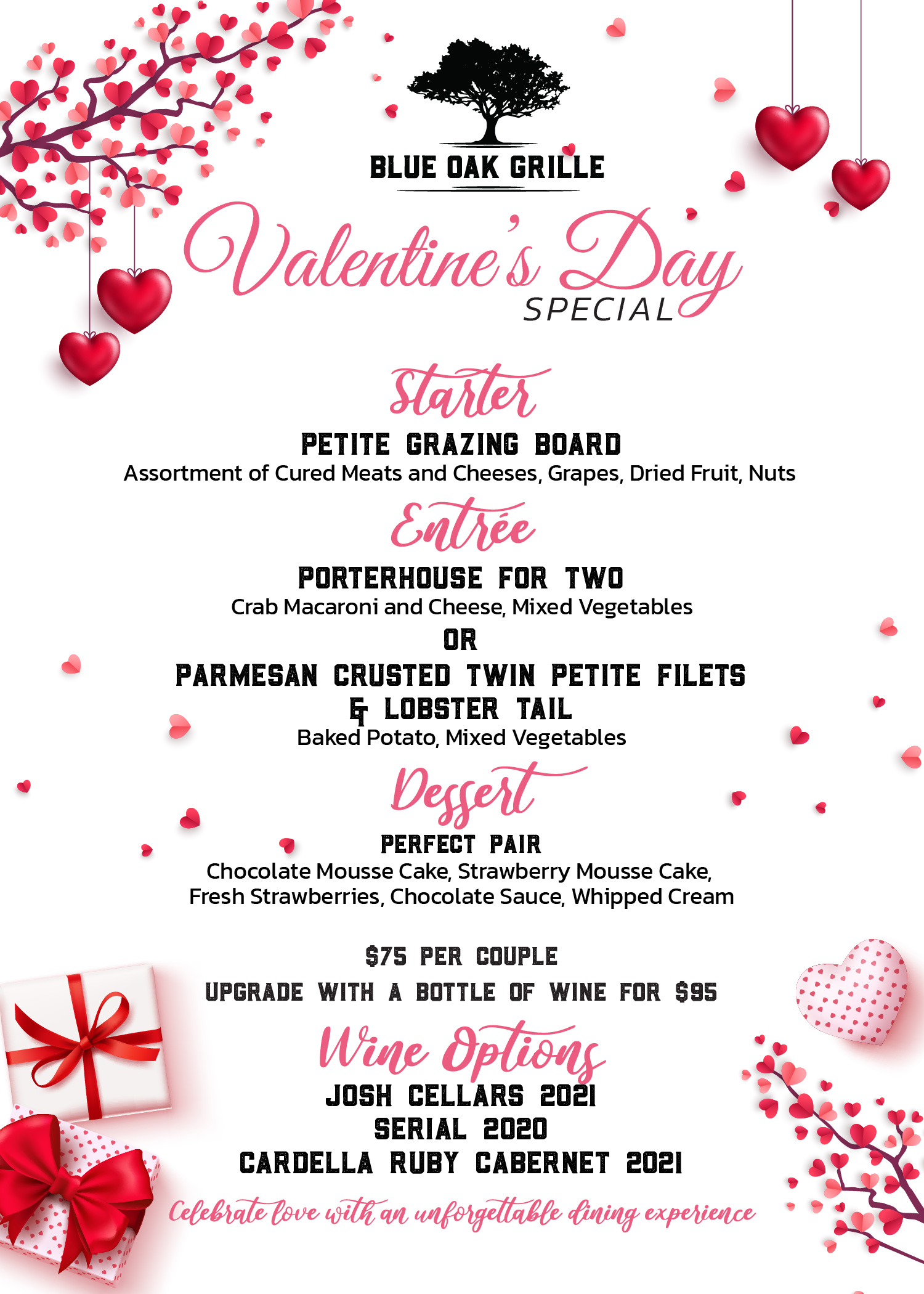 BLUE OAK GRILLE

Valentine's Day
SPECIAL

Starter
PETITE GRAZING BOARD
Assortment of Cured Meats and Cheeses, Grapes, Dried Fruit, Nuts

Entrée
PORTERHOUSE FOR TWO
Crab Macaroni and Cheese, Mixed Vegetables
OR
PARMESAN CRUSTED TWIN PETITE FILETS & LOBSTER TAIL
Baked Potato, Mixed Vegetables

Dessert
PERFECT PAIR
Chocolate Mousse Cake, Strawberry Mousse Cake, Fresh Strawberries, Chocolate Sauce, Whipped Cream

$75 PER COUPLE
UPGRADE WITH A BOTTLE OF WINE FOR $95

Wine Options
JOSH CELLARS 2021
SERIAL 2020
CARDELLA RUBY CABERNET 2021

Celebrate love with an unforgettable dining experience